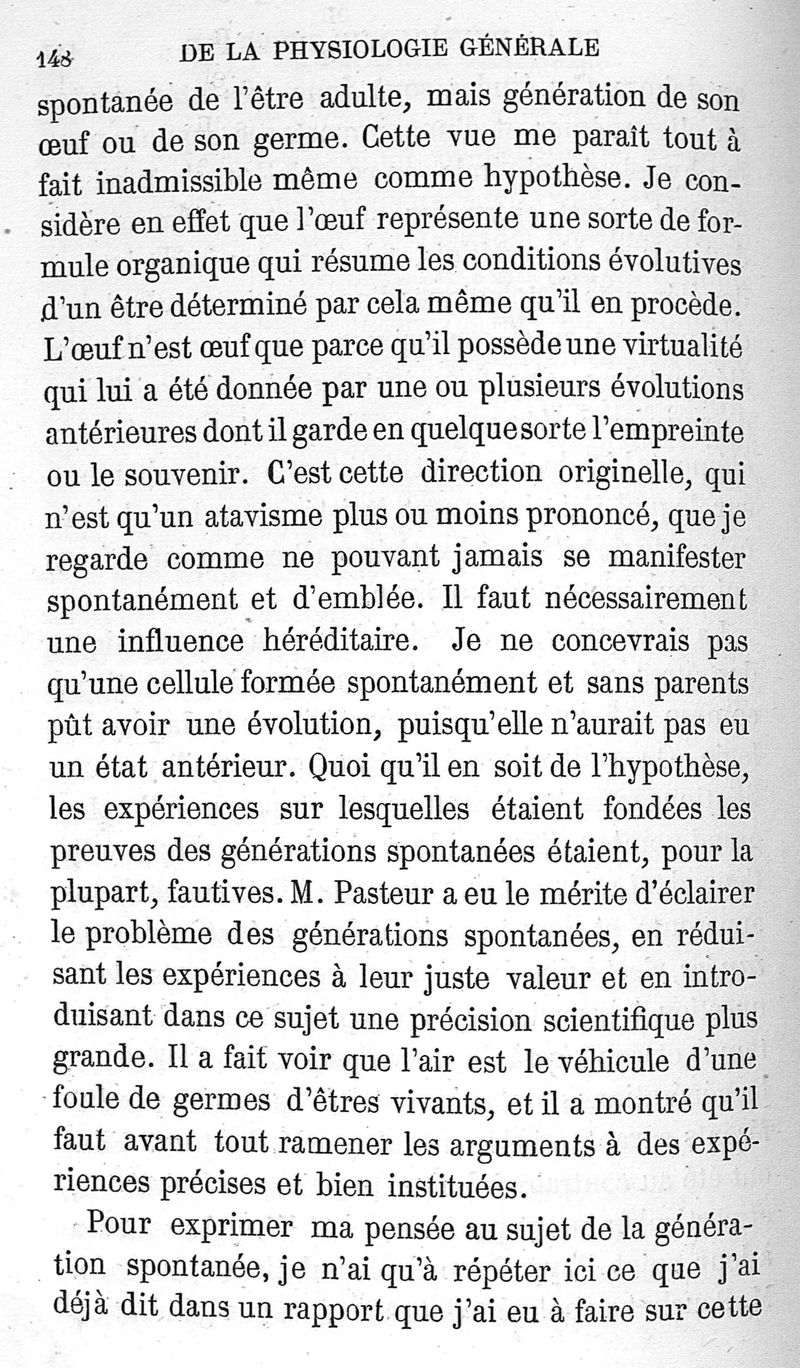 148 DE LA PHYSIOLOGIE GÉNÉRALE

spontanée de l'être adulte, mais génération de son œuf ou de son germe. Cette vue me paraît tout à fait inadmissible même comme hypothèse. Je considère en effet que l'œuf représente une sorte de formule organique qui résume les conditions évolutives d'un être déterminé par cela même qu'il en procède. L'œuf n'est œuf que parce qu'il possède une virtualité qui lui a été donnée par une ou plusieurs évolutions antérieures dont il garde en quelque sorte l'empreinte ou le souvenir. C'est cette direction originelle, qui n'est qu'un atavisme plus ou moins prononcé, que je regarde comme ne pouvant jamais se manifester spontanément et d'emblée. Il faut nécessairement une influence héréditaire. Je ne concevrais pas qu'une cellule formée spontanément et sans parents pût avoir une évolution, puisqu'elle n'aurait pas eu un état antérieur. Quoi qu'il en soit de l'hypothèse, les expériences sur lesquelles étaient fondées les preuves des générations spontanées étaient, pour la plupart, fautives. M. Pasteur a eu le mérite d'éclairer le problème des générations spontanées, en réduisant les expériences à leur juste valeur et en introduisant dans ce sujet une précision scientifique plus grande. Il a fait voir que l'air est le véhicule d'une foule de germes d'êtres vivants, et il a montré qu'il faut avant tout ramener les arguments à des expériences précises et bien instituées.

Pour exprimer ma pensée au sujet de la génération spontanée, je n'ai qu'à répéter ici ce que j'ai déjà dit dans un rapport que j'ai eu à faire sur cette